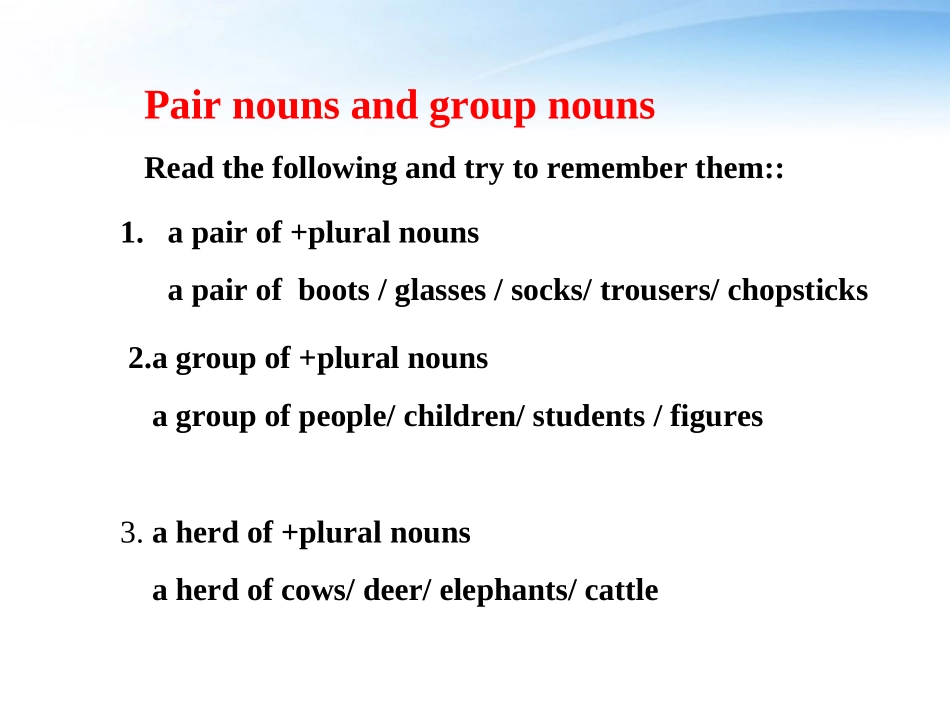 Pair nouns and group nouns

Read the following and try to remember them::

1. a pair of +plural nouns

a pair of boots / glasses / socks/ trousers/ chopsticks

2.a group of +plural nouns

a group of people/ children/ students / figures

3. a herd of +plural nouns

a herd of cows/ deer/ elephants/ cattle